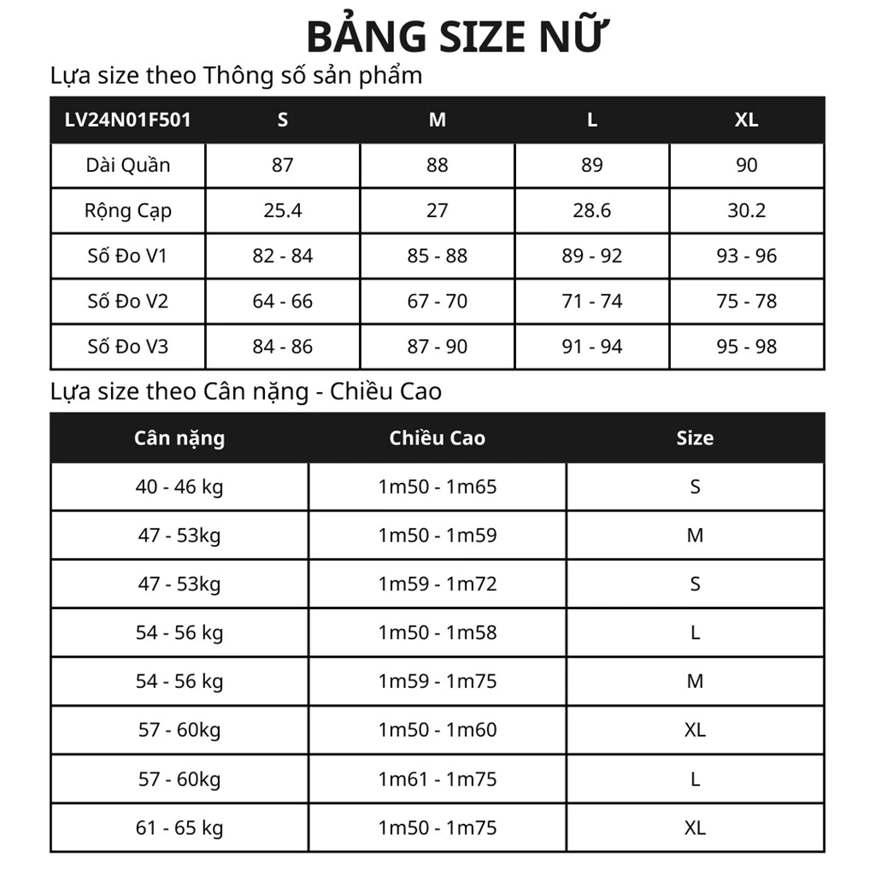 BẢNG SIZE NỮ

Lựa size theo Thông số sản phẩm

| LV24N01F501 | S | M | L | XL |
|---|---|---|---|---|
| Dài Quần | 87 | 88 | 89 | 90 |
| Rộng Cạp | 25.4 | 27 | 28.6 | 30.2 |
| Số Đo V1 | 82 - 84 | 85 - 88 | 89 - 92 | 93 - 96 |
| Số Đo V2 | 64 - 66 | 67 - 70 | 71 - 74 | 75 - 78 |
| Số Đo V3 | 84 - 86 | 87 - 90 | 91 - 94 | 95 - 98 |

Lựa size theo Cân nặng - Chiều Cao

| Cân nặng | Chiều Cao | Size |
|---|---|---|
| 40 - 46 kg | 1m50 - 1m65 | S |
| 47 - 53kg | 1m50 - 1m59 | M |
| 47 - 53kg | 1m59 - 1m72 | S |
| 54 - 56 kg | 1m50 - 1m58 | L |
| 54 - 56 kg | 1m59 - 1m75 | M |
| 57 - 60kg | 1m50 - 1m60 | XL |
| 57 - 60kg | 1m61 - 1m75 | L |
| 61 - 65 kg | 1m50 - 1m75 | XL |